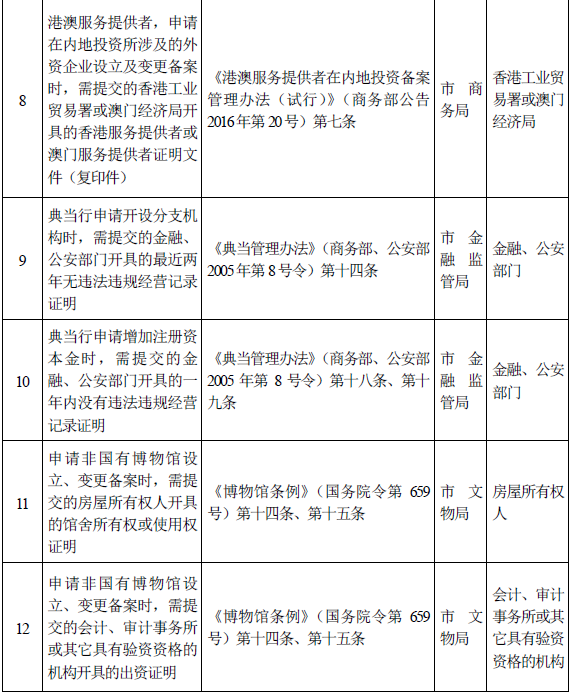 | | | | | |
|---|---|---|---|---|
| 8 | 港澳服务提供者，申请在内地投资所涉及的外资企业设立及变更备案时，需提交的香港工业贸易署或澳门经济局开具的香港服务提供者或澳门服务提供者证明文件（复印件） | 《港澳服务提供者在内地投资备案管理办法（试行）》（商务部公告2016年第20号）第七条 | 市商务局 | 香港工业贸易署或澳门经济局 |
| 9 | 典当行申请开设分支机构时，需提交的金融、公安部门开具的最近两年无违法违规经营记录证明 | 《典当管理办法》（商务部、公安部2005年第8号令）第十四条 | 市金融监管局 | 金融、公安部门 |
| 10 | 典当行申请增加注册资本金时，需提交的金融、公安部门开具的一年内没有违法违规经营记录证明 | 《典当管理办法》（商务部、公安部2005年第8号令）第十八条、第十九条 | 市金融监管局 | 金融、公安部门 |
| 11 | 申请非国有博物馆设立、变更备案时，需提交的房屋所有权人开具的馆舍所有权或使用权证明 | 《博物馆条例》（国务院令第659号）第十四条、第十五条 | 市文物局 | 房屋所有权人 |
| 12 | 申请非国有博物馆设立、变更备案时，需提交的会计、审计事务所或其它具有验资资格的机构开具的出资证明 | 《博物馆条例》（国务院令第659号）第十四条、第十五条 | 市文物局 | 会计、审计事务所或其它具有验资资格的机构 |